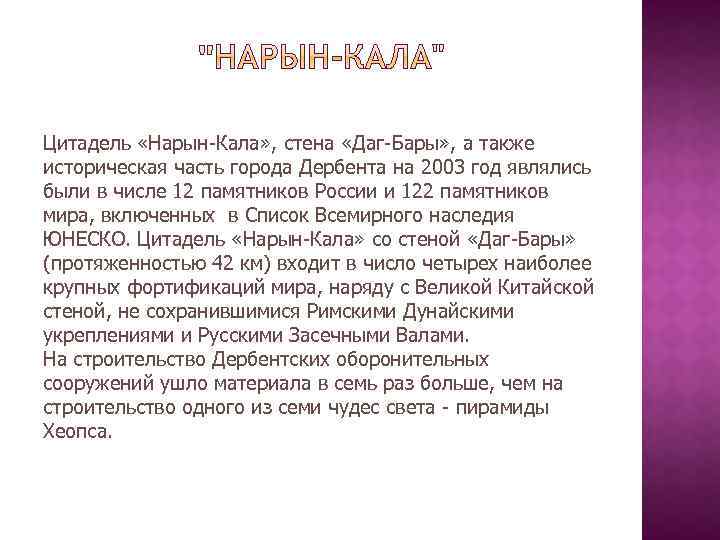 "НАРЫН-КАЛА"

Цитадель «Нарын-Кала», стена «Даг-Бары», а также историческая часть города Дербента на 2003 год являлись были в числе 12 памятников России и 122 памятников мира, включенных в Список Всемирного наследия ЮНЕСКО. Цитадель «Нарын-Кала» со стеной «Даг-Бары» (протяженностью 42 км) входит в число четырех наиболее крупных фортификаций мира, наряду с Великой Китайской стеной, не сохранившимися Римскими Дунайскими укреплениями и Русскими Засечными Валами.
На строительство Дербентских оборонительных сооружений ушло материала в семь раз больше, чем на строительство одного из семи чудес света - пирамиды Хеопса.